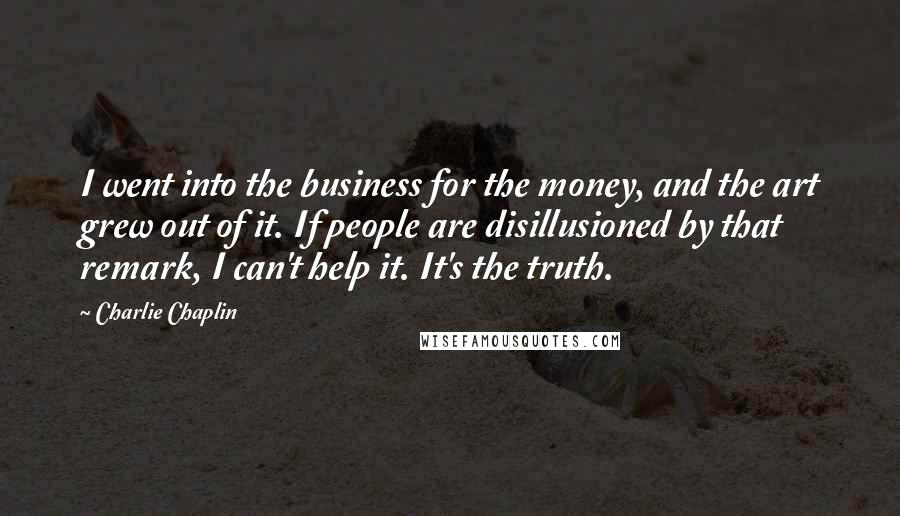 I went into the business for the money, and the art grew out of it. If people are disillusioned by that remark, I can't help it. It's the truth.

~ Charlie Chaplin

WISEFAMOUSQUOTES.COM